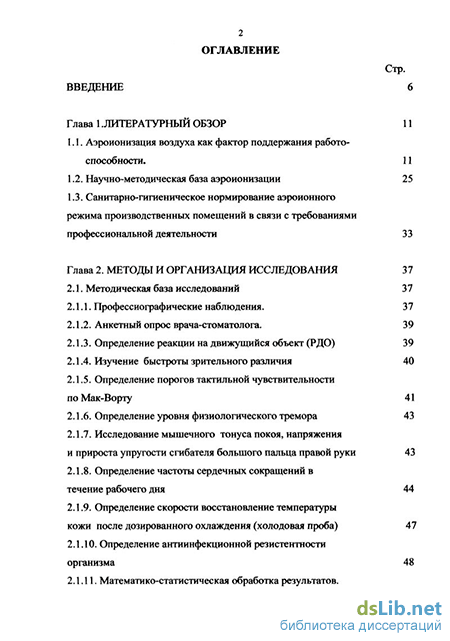 2

ОГЛАВЛЕНИЕ

Стр.

ВВЕДЕНИЕ 6

Глава 1.ЛИТЕРАТУРНЫЙ ОБЗОР 11

1.1. Аэроионизация воздуха как фактор поддержания работоспособности. 11

1.2. Научно-методическая база аэроионизации 25

1.3. Санитарно-гигиеническое нормирование аэроионного режима производственных помещений в связи с требованиями профессиональной деятельности 33

Глава 2. МЕТОДЫ И ОРГАНИЗАЦИЯ ИССЛЕДОВАНИЯ 37

2.1. Методическая база исследований 37

2.1.1. Профессиографические наблюдения. 37

2.1.2. Анкетный опрос врача-стоматолога. 39

2.1.3. Определение реакции на движущийся объект (РДО) 39

2.1.4. Изучение быстроты зрительного различия 40

2.1.5. Определение порогов тактильной чувствительности по Мак-Ворту 41

2.1.6. Определение уровня физиологического тремора 43

2.1.7. Исследование мышечного тонуса покоя, напряжения и прироста упругости сгибателя большого пальца правой руки 43

2.1.8. Определение частоты сердечных сокращений в течение рабочего дня 44

2.1.9. Определение скорости восстановление температуры кожи после дозированного охлаждения (холодовая проба) 47

2.1.10. Определение антиинфекционной резистентности организма 48

2.1.11. Математико-статистическая обработка результатов.

dsLib.net
библиотека диссертаций